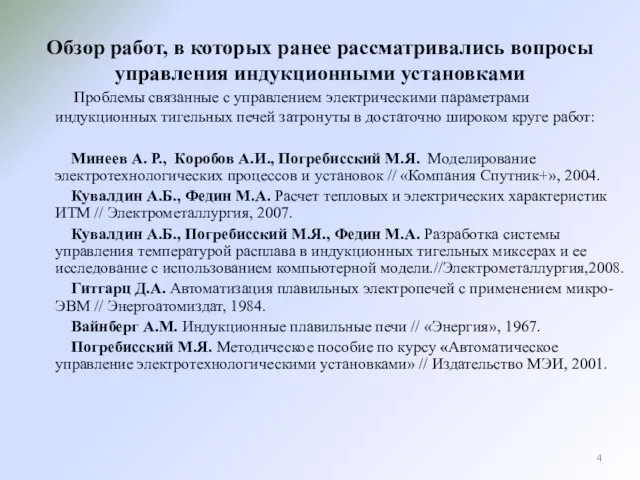 Обзор работ, в которых ранее рассматривались вопросы управления индукционными установками

Проблемы связанные с управлением электрическими параметрами индукционных тигельных печей затронуты в достаточно широком круге работ:

Минеев А. Р., Коробов А.И., Погребисский М.Я. Моделирование электротехнологических процессов и установок // «Компания Спутник+», 2004.

Кувалдин А.Б., Федин М.А. Расчет тепловых и электрических характеристик ИТМ // Электрометаллургия, 2007.

Кувалдин А.Б., Погребисский М.Я., Федин М.А. Разработка системы управления температурой расплава в индукционных тигельных миксерах и ее исследование с использованием компьютерной модели.//Электрометаллургия,2008.

Гитгарц Д.А. Автоматизация плавильных электропечей с применением микро-ЭВМ // Энергоатомиздат, 1984.

Вайнберг А.М. Индукционные плавильные печи // «Энергия», 1967.

Погребисский М.Я. Методическое пособие по курсу «Автоматическое управление электротехнологическими установками» // Издательство МЭИ, 2001.

4